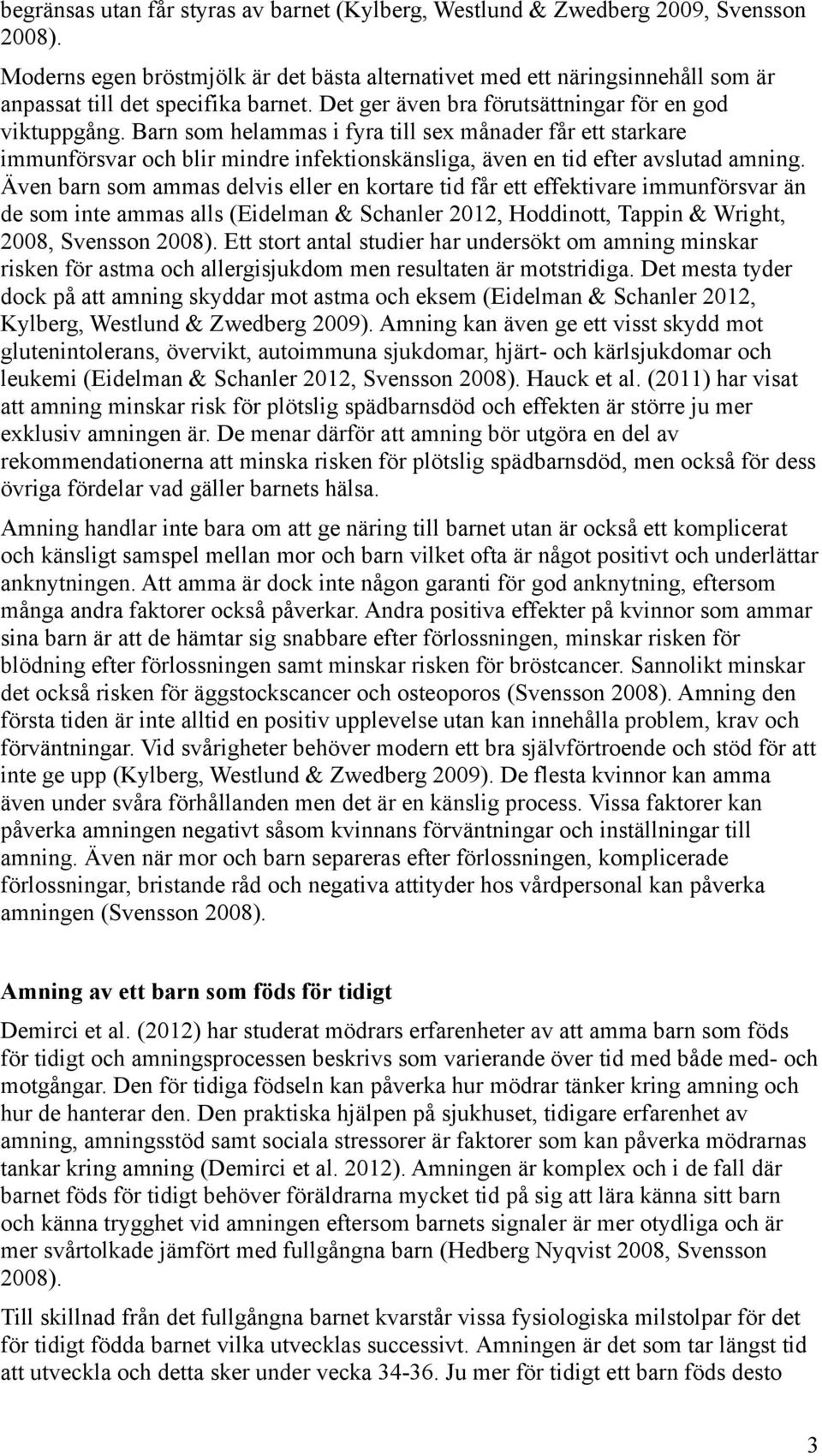 begränsas utan får styras av barnet (Kylberg, Westlund & Zwedberg 2009, Svensson 2008).

Moderns egen bröstmjölk är det bästa alternativet med ett näringsinnehåll som är anpassat till det specifika barnet. Det ger även bra förutsättningar för en god viktuppgång. Barn som helammas i fyra till sex månader får ett starkare immunförsvar och blir mindre infektionskänsliga, även en tid efter avslutad amning. Även barn som ammas delvis eller en kortare tid får ett effektivare immunförsvar än de som inte ammas alls (Eidelman & Schanler 2012, Hoddinott, Tappin & Wright, 2008, Svensson 2008). Ett stort antal studier har undersökt om amning minskar risken för astma och allergisjukdom men resultaten är motstridiga. Det mesta tyder dock på att amning skyddar mot astma och eksem (Eidelman & Schanler 2012, Kylberg, Westlund & Zwedberg 2009). Amning kan även ge ett visst skydd mot glutenintolerans, övervikt, autoimmuna sjukdomar, hjärt- och kärlsjukdomar och leukemi (Eidelman & Schanler 2012, Svensson 2008). Hauck et al. (2011) har visat att amning minskar risk för plötslig spädbarnsdöd och effekten är större ju mer exklusiv amningen är. De menar därför att amning bör utgöra en del av rekommendationerna att minska risken för plötslig spädbarnsdöd, men också för dess övriga fördelar vad gäller barnets hälsa.

Amning handlar inte bara om att ge näring till barnet utan är också ett komplicerat och känsligt samspel mellan mor och barn vilket ofta är något positivt och underlättar anknytningen. Att amma är dock inte någon garanti för god anknytning, eftersom många andra faktorer också påverkar. Andra positiva effekter på kvinnor som ammar sina barn är att de hämtar sig snabbare efter förlossningen, minskar risken för blödning efter förlossningen samt minskar risken för bröstcancer. Sannolikt minskar det också risken för äggstockscancer och osteoporos (Svensson 2008). Amning den första tiden är inte alltid en positiv upplevelse utan kan innehålla problem, krav och förväntningar. Vid svårigheter behöver modern ett bra självförtroende och stöd för att inte ge upp (Kylberg, Westlund & Zwedberg 2009). De flesta kvinnor kan amma även under svåra förhållanden men det är en känslig process. Vissa faktorer kan påverka amningen negativt såsom kvinnans förväntningar och inställningar till amning. Även när mor och barn separeras efter förlossningen, komplicerade förlossningar, bristande råd och negativa attityder hos vårdpersonal kan påverka amningen (Svensson 2008).

Amning av ett barn som föds för tidigt

Demirci et al. (2012) har studerat mödrars erfarenheter av att amma barn som föds för tidigt och amningsprocessen beskrivs som varierande över tid med både med- och motgångar. Den för tidiga födseln kan påverka hur mödrar tänker kring amning och hur de hanterar den. Den praktiska hjälpen på sjukhuset, tidigare erfarenhet av amning, amningsstöd samt sociala stressorer är faktorer som kan påverka mödrarnas tankar kring amning (Demirci et al. 2012). Amningen är komplex och i de fall där barnet föds för tidigt behöver föräldrarna mycket tid på sig att lära känna sitt barn och känna trygghet vid amningen eftersom barnets signaler är mer otydliga och är mer svårtolkade jämfört med fullgångna barn (Hedberg Nyqvist 2008, Svensson 2008).

Till skillnad från det fullgångna barnet kvarstår vissa fysiologiska milstolpar för det för tidigt födda barnet vilka utvecklas successivt. Amningen är det som tar längst tid att utveckla och detta sker under vecka 34-36. Ju mer för tidigt ett barn föds desto

3